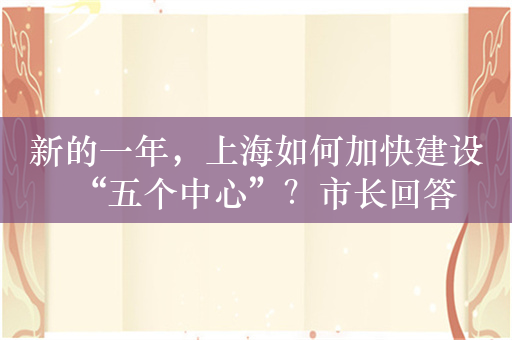 新的一年，上海如何加快建设“五个中心”？市长回答